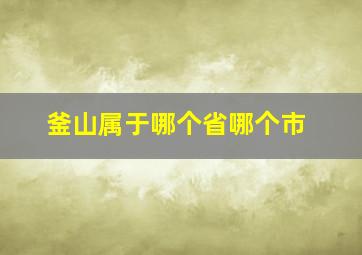 釜山属于哪个省哪个市